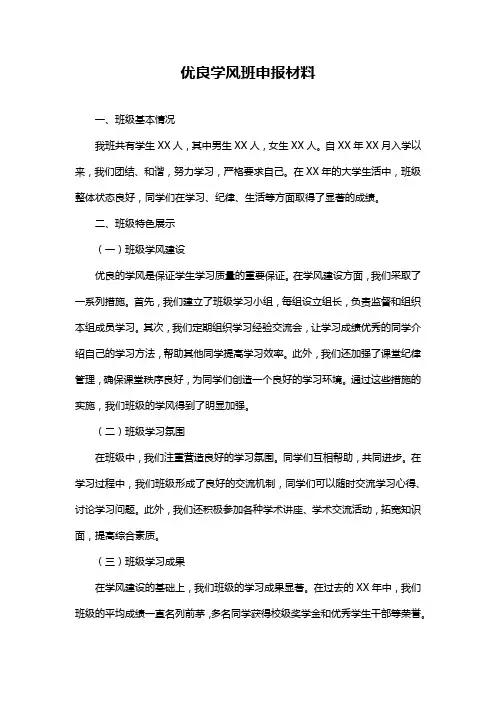 优良学风班申报材料

一、班级基本情况

我班共有学生 XX 人，其中男生 XX 人，女生 XX 人。自 XX 年 XX 月入学以来，我们团结、和谐，努力学习，严格要求自己。在 XX 年的大学生活中，班级整体状态良好，同学们在学习、纪律、生活等方面取得了显著的成绩。

二、班级特色展示

（一）班级学风建设

优良的学风是保证学生学习质量的重要保证。在学风建设方面，我们采取了一系列措施。首先，我们建立了班级学习小组，每组设立组长，负责监督和组织本组成员学习。其次，我们定期组织学习经验交流会，让学习成绩优秀的同学介绍自己的学习方法，帮助其他同学提高学习效率。此外，我们还加强了课堂纪律管理，确保课堂秩序良好，为同学们创造一个良好的学习环境。通过这些措施的实施，我们班级的学风得到了明显加强。

（二）班级学习氛围

在班级中，我们注重营造良好的学习氛围。同学们互相帮助，共同进步。在学习过程中，我们班级形成了良好的交流机制，同学们可以随时交流学习心得、讨论学习问题。此外，我们还积极参加各种学术讲座、学术交流活动，拓宽知识面，提高综合素质。

（三）班级学习成果

在学风建设的基础上，我们班级的学习成果显著。在过去的 XX 年中，我们班级的平均成绩一直名列前茅，多名同学获得校级奖学金和优秀学生干部等荣誉。